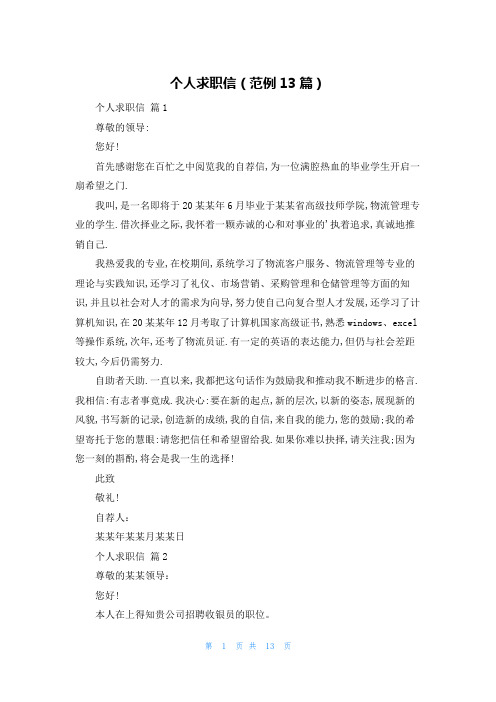 个人求职信（范例13篇）

个人求职信 篇1

尊敬的领导:

您好!

首先感谢您在百忙之中阅览我的自荐信，为一位满腔热血的毕业学生开启一扇希望之门.

我叫，是一名即将于20某某年6月毕业于某某省高级技师学院，物流管理专业的学生.借次择业之际，我怀着一颗赤诚的心和对事业的'执着追求，真诚地推销自己.

我热爱我的专业，在校期间，系统学习了物流客户服务、物流管理等专业的理论与实践知识，还学习了礼仪、市场营销、采购管理和仓储管理等方面的知识，并且以社会对人才的需求为向导，努力使自己向复合型人才发展，还学习了计算机知识，在20某某年12月考取了计算机国家高级证书，熟悉windows、excel等操作系统，次年，还考了物流员证.有一定的英语的表达能力，但仍与社会差距较大，今后仍需努力.

自助者天助.一直以来，我都把这句话作为鼓励我和推动我不断进步的格言.我相信:有志者事竟成.我决心:要在新的起点，新的层次，以新的姿态，展现新的风貌，书写新的记录，创造新的成绩，我的自信，来自我的能力，您的鼓励;我的希望寄托于您的慧眼:请您把信任和希望留给我.如果你难以抉择，请关注我;因为您一刻的斟酌，将会是我一生的选择!

此致

敬礼!

自荐人：

某某年某某月某某日

个人求职信 篇2

尊敬的某某领导：

您好!

本人在上得知贵公司招聘收银员的职位。

第 1 页 共 13 页